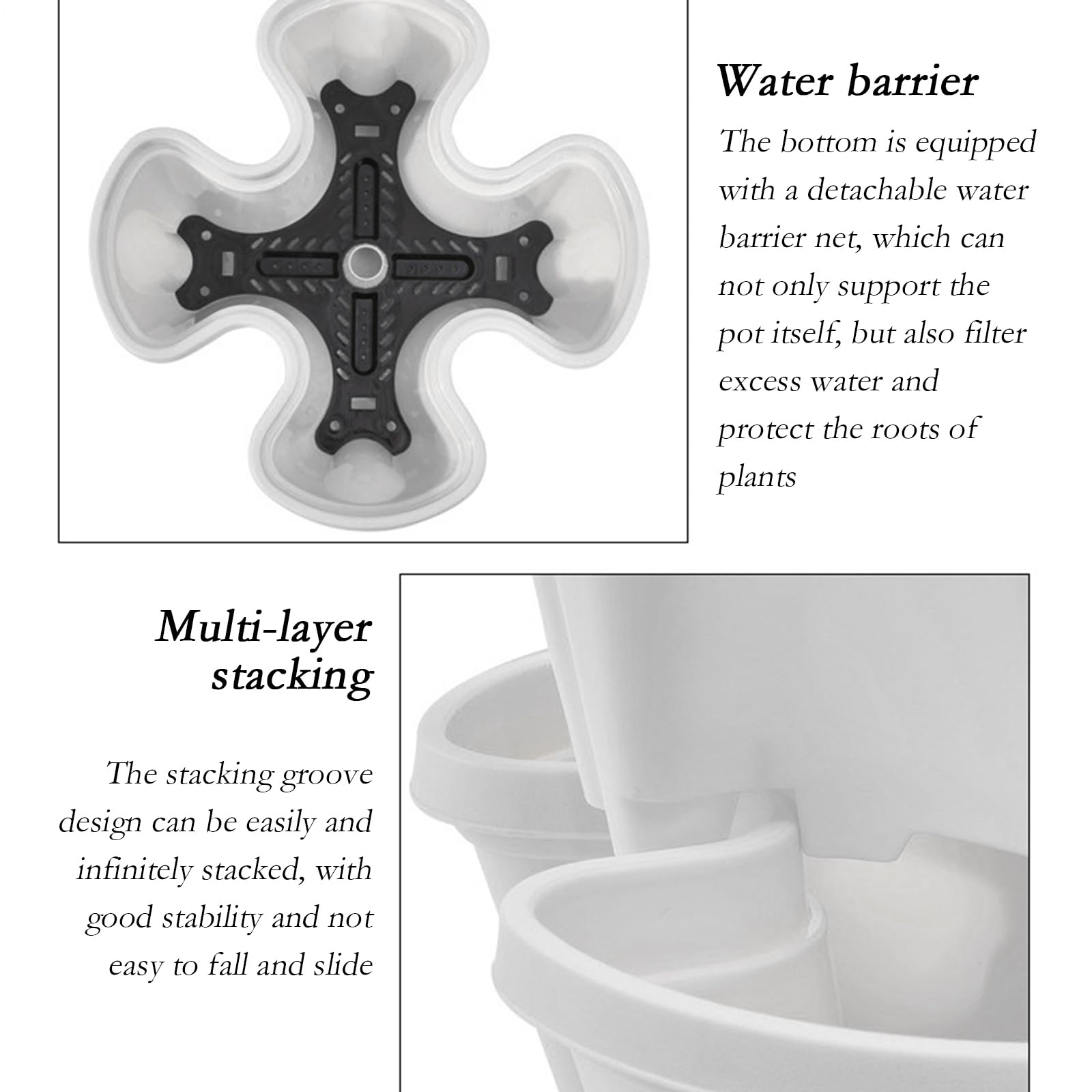 Water barrier

The bottom is equipped with a detachable water barrier net, which can not only support the pot itself, but also filter excess water and protect the roots of plants

Multi-layer stacking

The stacking groove design can be easily and infinitely stacked, with good stability and not easy to fall and slide